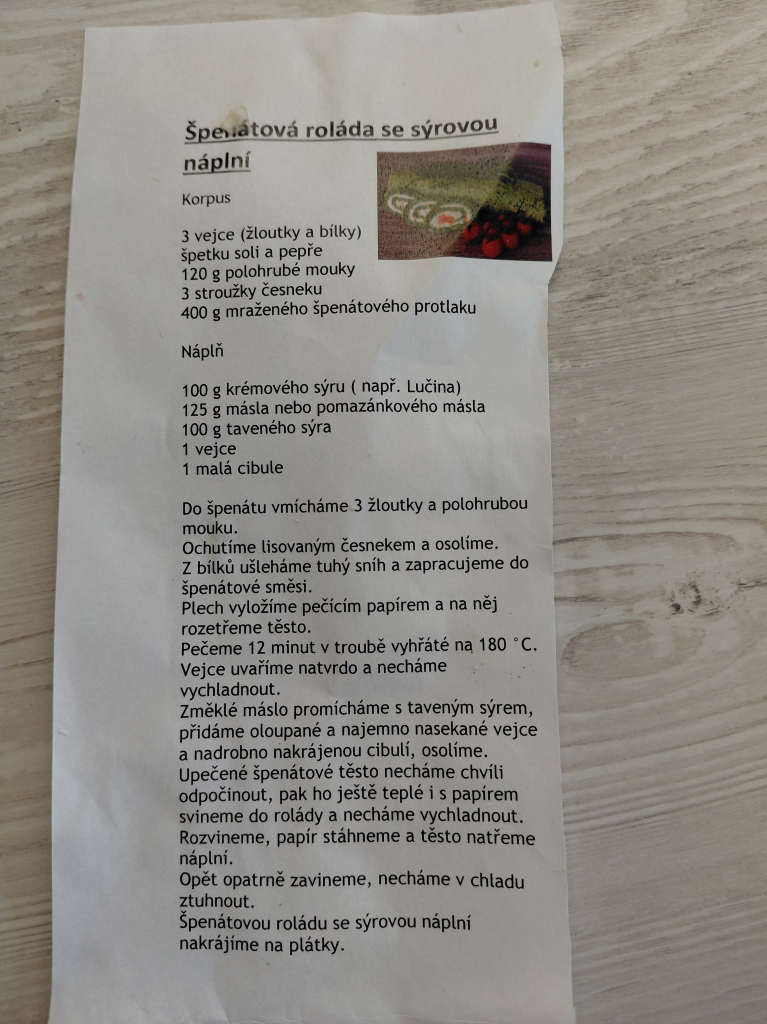 Špenátová roláda se sýrovou náplní

Korpus

3 vejce (žloutky a bílky)
špetku soli a pepře
120 g polohrubé mouky
3 stroužky česneku
400 g mraženého špenátového protlaku

Náplň

100 g krémového sýru ( např. Lučina)
125 g másla nebo pomazánkového másla
100 g taveného sýra
1 vejce
1 malá cibule

Do špenátu vmícháme 3 žloutky a polohrubou mouku.
Ochutíme lisovaným česnekem a osolíme.
Z bílků ušleháme tuhý sníh a zapracujeme do špenátové směsi.
Plech vyložíme pečícím papírem a na něj rozetřeme těsto.
Pečeme 12 minut v troubě vyhřáté na 180 °C.
Vejce uvaříme natvrdo a necháme vychladnout.
Změklé máslo promícháme s taveným sýrem, přidáme oloupané a najemno nasekané vejce a nadrobno nakrájenou cibulí, osolíme.
Upečené špenátové těsto necháme chvíli odpočinout, pak ho ještě teplé i s papírem svineme do rolády a necháme vychladnout.
Rozvineme, papír stáhneme a těsto natřeme náplní.
Opět opatrně zavineme, necháme v chladu ztuhnout.
Špenátovou roládu se sýrovou náplní nakrájíme na plátky.